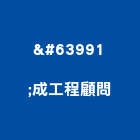 &#63991

;成工程顧問